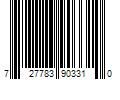 7 27783 90331 0